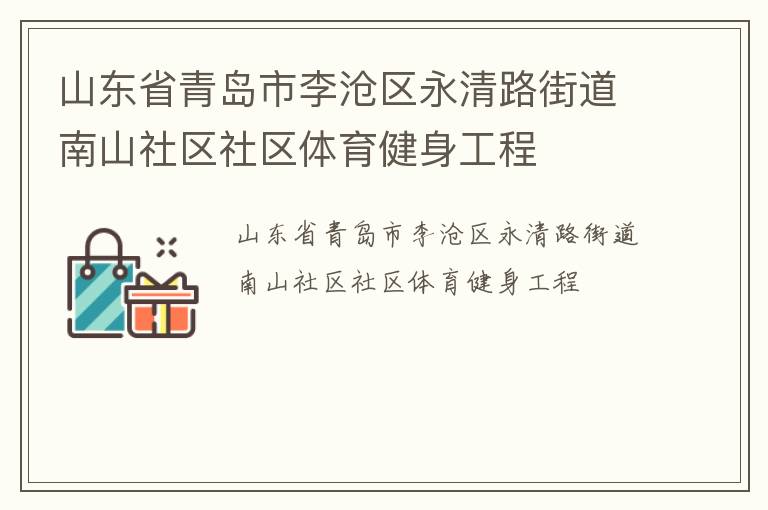 山东省青岛市李沧区永清路街道南山社区社区体育健身工程

山东省青岛市李沧区永清路街道南山社区社区体育健身工程